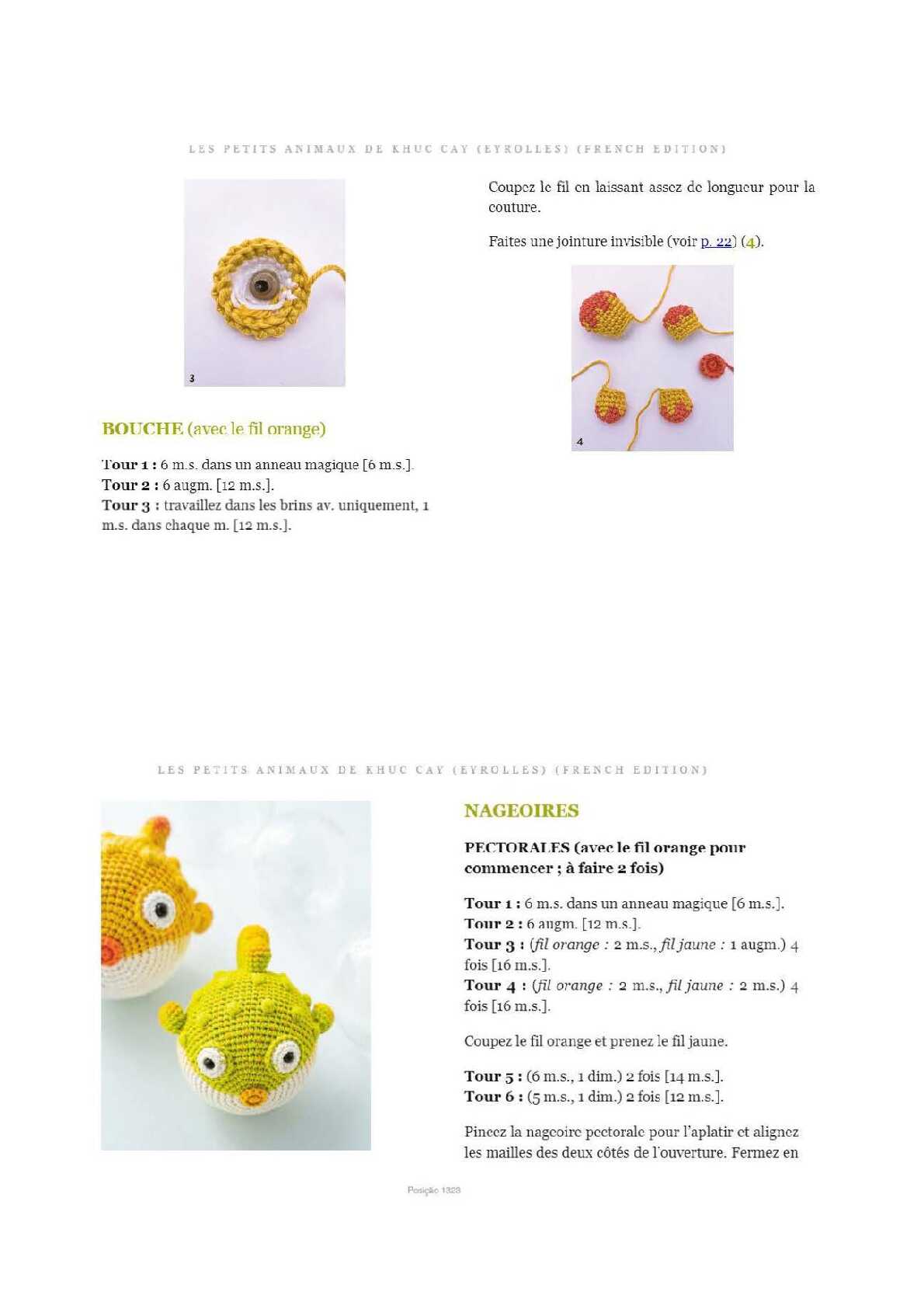 LES PETITS ANIMAUX DE KHUC CAY (EYROLLES) (FRENCH EDITION)

3

BOUCHE (avec le fil orange)

Tour 1 : 6 m.s. dans un anneau magique [6 m.s.].
Tour 2 : 6 augm. [12 m.s.].
Tour 3 : travaillez dans les brins av. uniquement, 1 m.s. dans chaque m. [12 m.s.].

Coupez le fil en laissant assez de longueur pour la couture.

Faites une jointure invisible (voir p. 22) (4).

4

LES PETITS ANIMAUX DE KHUC CAY (EYROLLES) (FRENCH EDITION)

NAGEOIRES

PECTORALES (avec le fil orange pour commencer ; à faire 2 fois)

Tour 1 : 6 m.s. dans un anneau magique [6 m.s.].
Tour 2 : 6 augm. [12 m.s.].
Tour 3 : (fil orange : 2 m.s., fil jaune : 1 augm.) 4 fois [16 m.s.].
Tour 4 : (fil orange : 2 m.s., fil jaune : 2 m.s.) 4 fois [16 m.s.].

Coupez le fil orange et prenez le fil jaune.

Tour 5 : (6 m.s., 1 dim.) 2 fois [14 m.s.].
Tour 6 : (5 m.s., 1 dim.) 2 fois [12 m.s.].

Pincez la nageoire pectorale pour l'aplatir et alignez les mailles des deux côtés de l'ouverture. Fermez en

Posição 1323